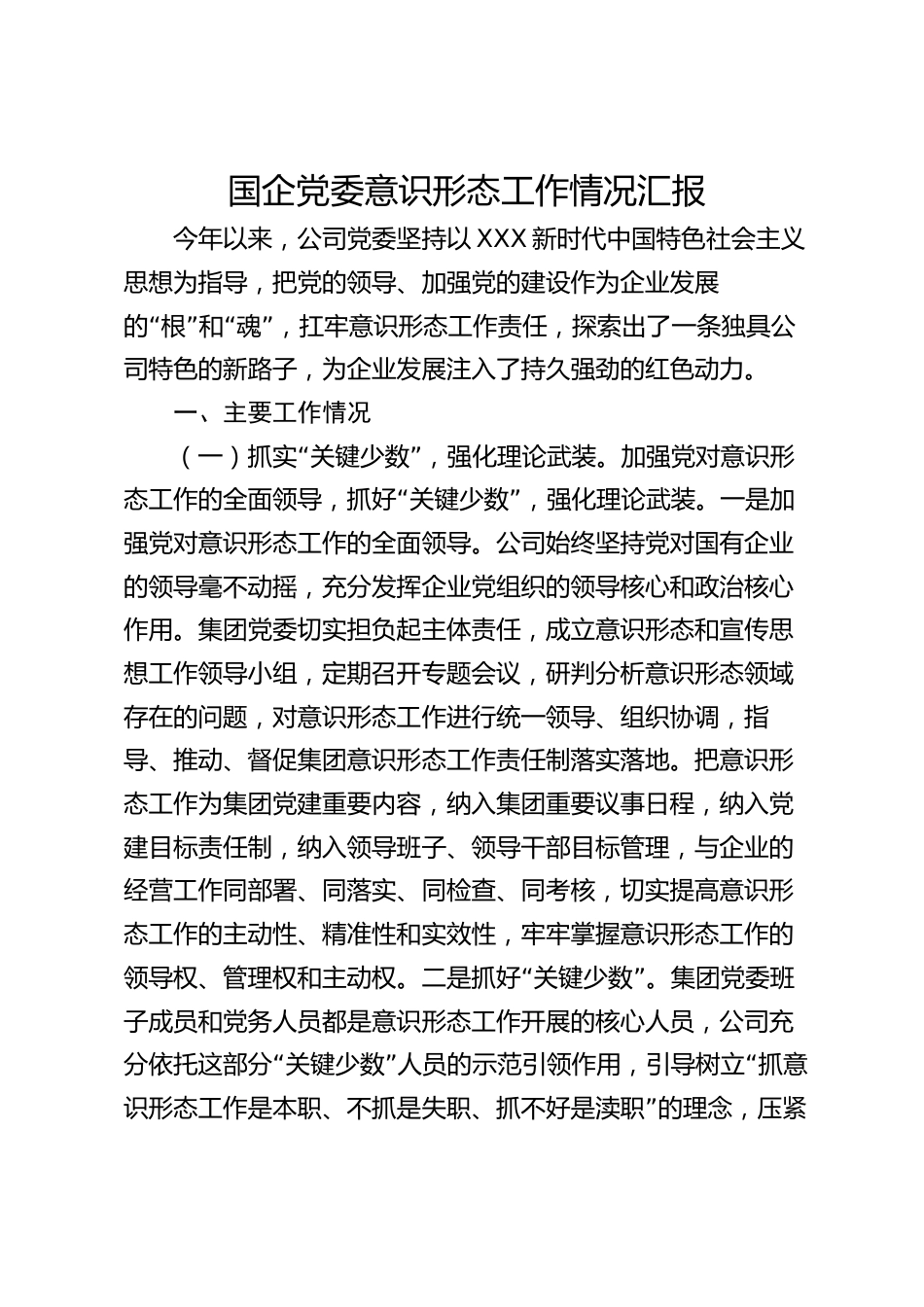 国企党委意识形态工作情况汇报

今年以来，公司党委坚持以 XXX 新时代中国特色社会主义思想为指导，把党的领导、加强党的建设作为企业发展的“根”和“魂”，扛牢意识形态工作责任，探索出了一条独具公司特色的新路子，为企业发展注入了持久强劲的红色动力。

一、主要工作情况

（一）抓实“关键少数”，强化理论武装。加强党对意识形态工作的全面领导，抓好“关键少数”，强化理论武装。一是加强党对意识形态工作的全面领导。公司始终坚持党对国有企业的领导毫不动摇，充分发挥企业党组织的领导核心和政治核心作用。集团党委切实担负起主体责任，成立意识形态和宣传思想工作领导小组，定期召开专题会议，研判分析意识形态领域存在的问题，对意识形态工作进行统一领导、组织协调，指导、推动、督促集团意识形态工作责任制落实落地。把意识形态工作为集团党建重要内容，纳入集团重要议事日程，纳入党建目标责任制，纳入领导班子、领导干部目标管理，与企业的经营工作同部署、同落实、同检查、同考核，切实提高意识形态工作的主动性、精准性和实效性，牢牢掌握意识形态工作的领导权、管理权和主动权。二是抓好“关键少数”。集团党委班子成员和党务人员都是意识形态工作开展的核心人员，公司充分依托这部分“关键少数”人员的示范引领作用，引导树立“抓意识形态工作是本职、不抓是失职、抓不好是渎职”的理念，压紧